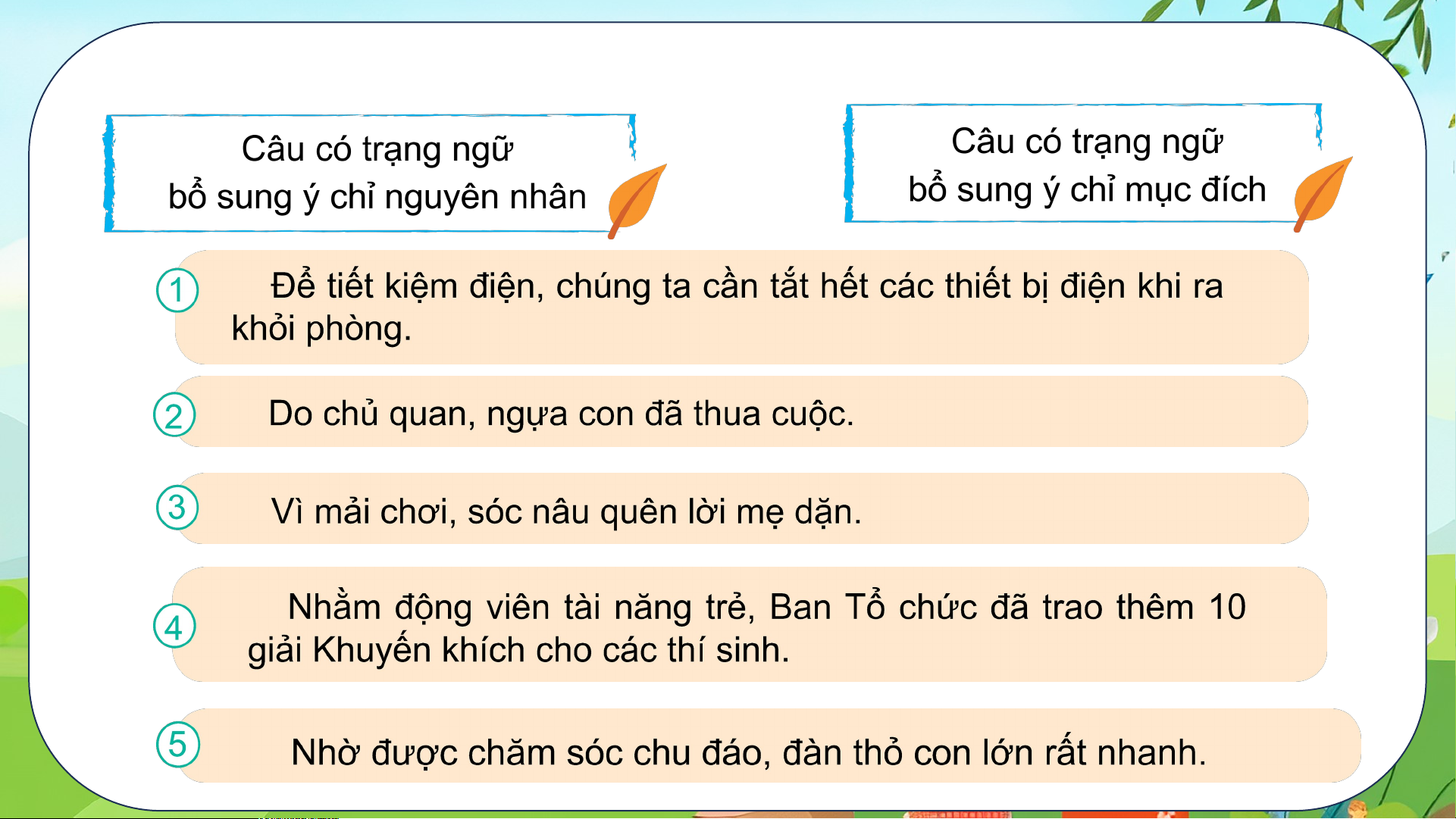 Câu có trạng ngữ
bổ sung ý chỉ nguyên nhân

Câu có trạng ngữ
bổ sung ý chỉ mục đích

1 Để tiết kiệm điện, chúng ta cần tắt hết các thiết bị điện khi ra khỏi phòng.

2 Do chủ quan, ngựa con đã thua cuộc.

3 Vì mải chơi, sóc nâu quên lời mẹ dặn.

4 Nhằm động viên tài năng trẻ, Ban Tổ chức đã trao thêm 10 giải Khuyến khích cho các thí sinh.

5 Nhờ được chăm sóc chu đáo, đàn thỏ con lớn rất nhanh.